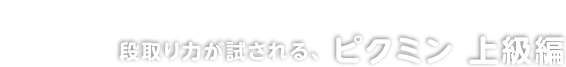 段取り力が試される、ピクミン 上級編